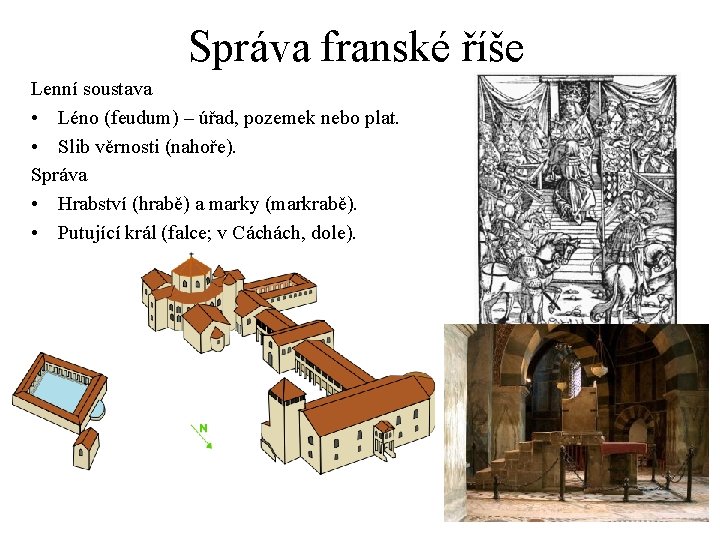 Správa franské říše

Lenní soustava

• Léno (feudum) – úřad, pozemek nebo plat.
• Slib věrnosti (nahoře).

Správa

• Hrabství (hrabě) a marky (markrabě).
• Putující král (falce; v Cáchách, dole).

N